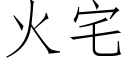 火宅